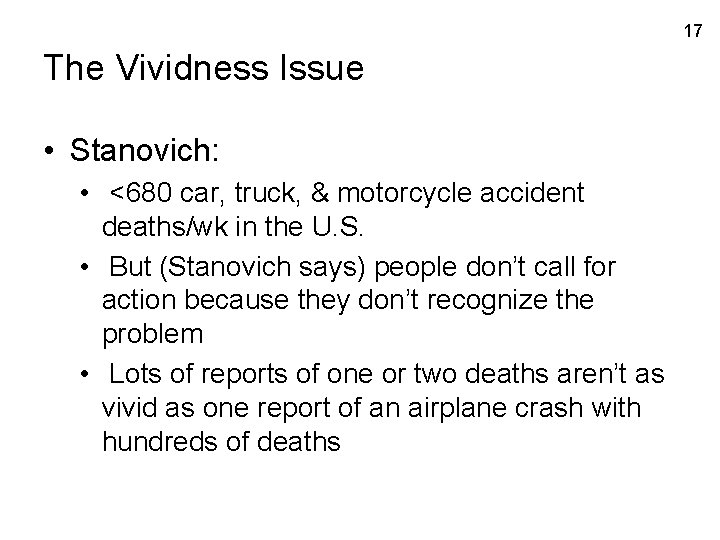 17

The Vividness Issue

• Stanovich:
• <680 car, truck, & motorcycle accident deaths/wk in the U.S.
• But (Stanovich says) people don't call for action because they don't recognize the problem
• Lots of reports of one or two deaths aren't as vivid as one report of an airplane crash with hundreds of deaths